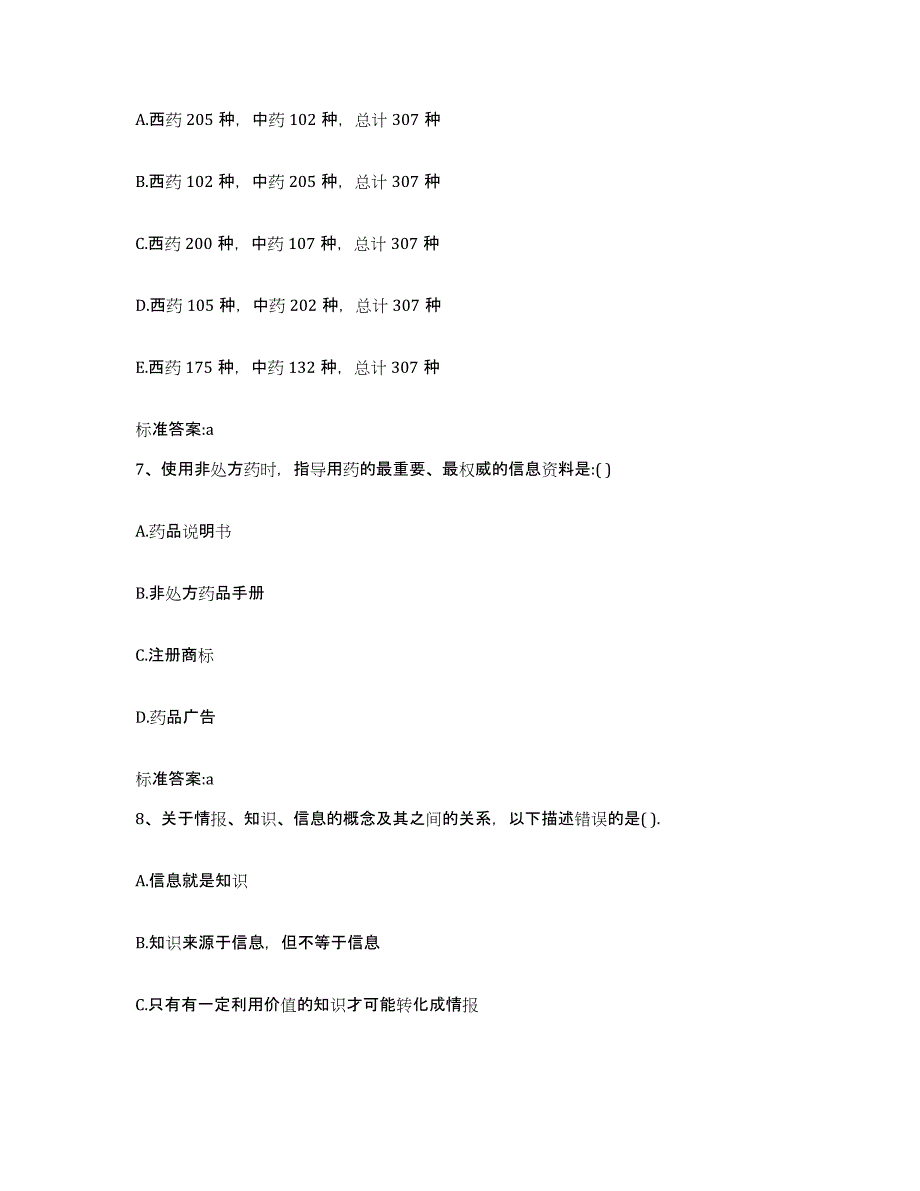 A.西药 205 种，中药 102 种，总计 307 种

B.西药 102 种，中药 205 种，总计 307 种

C.西药 200 种，中药 107 种，总计 307 种

D.西药 105 种，中药 202 种，总计 307 种

E.西药 175 种，中药 132 种，总计 307 种

标准答案:a

7、使用非处方药时，指导用药的最重要、最权威的信息资料是:( )

A.药品说明书

B.非处方药品手册

C.注册商标

D.药品广告

标准答案:a

8、关于情报、知识、信息的概念及其之间的关系，以下描述错误的是( ).

A.信息就是知识

B.知识来源于信息，但不等于信息

C.只有有一定利用价值的知识才可能转化成情报